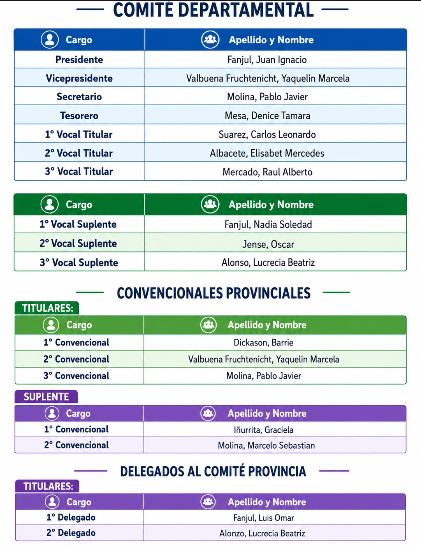 COMITÉ DEPARTAMENTAL

| Cargo | Apellido y Nombre |
|---|---|
| Presidente | Fanjul, Juan Ignacio |
| Vicepresidente | Valbuena Fruchtenicht, Yaquelin Marcela |
| Secretario | Molina, Pablo Javier |
| Tesorero | Mesa, Denice Tamara |
| 1° Vocal Titular | Suarez, Carlos Leonardo |
| 2° Vocal Titular | Albacete, Elisabet Mercedes |
| 3° Vocal Titular | Mercado, Raul Alberto |

| Cargo | Apellido y Nombre |
|---|---|
| 1° Vocal Suplente | Fanjul, Nadia Soledad |
| 2° Vocal Suplente | Jense, Oscar |
| 3° Vocal Suplente | Alonso, Lucrecia Beatriz |

CONVENCIONALES PROVINCIALES

TITULARES:

| Cargo | Apellido y Nombre |
|---|---|
| 1° Convencional | Dickason, Barrie |
| 2° Convencional | Valbuena Fruchtenicht, Yaquelin Marcela |
| 3° Convencional | Molina, Pablo Javier |

SUPLENTE

| Cargo | Apellido y Nombre |
|---|---|
| 1° Convencional | Iñurrita, Graciela |
| 2° Convencional | Molina, Marcelo Sebastian |

DELEGADOS AL COMITÉ PROVINCIA

TITULARES:

| Cargo | Apellido y Nombre |
|---|---|
| 1° Delegado | Fanjul, Luis Omar |
| 2° Delegado | Alonzo, Lucrecia Beatriz |